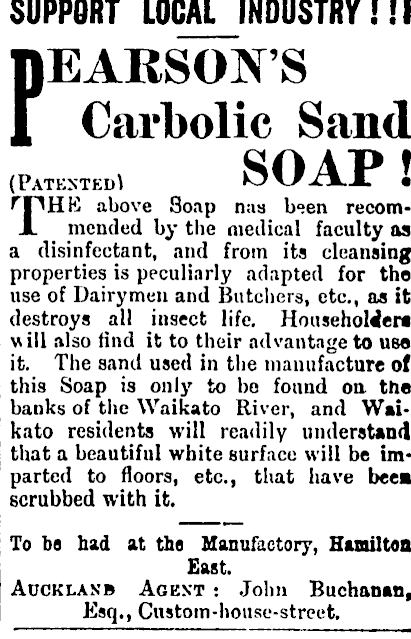 SUPPORT LOCAL INDUSTRY!!!

PEARSON'S Carbolic Sand SOAP!

(PATENTED)
THE above Soap nas been recommended by the medical faculty as a disinfectant, and from its cleansing properties is peculiarly adapted for the use of Dairymen and Butchers, etc., as it destroys all insect life. Householders will also find it to their advantage to use it. The sand used in the manufacture of this Soap is only to be found on the banks of the Waikato River, and Waikato residents will readily understand that a beautiful white surface will be imparted to floors, etc., that have been scrubbed with it.

To be had at the Manufactory, Hamilton East.
AUCKLAND AGENT: John Buchanan, Esq., Custom-house-street.